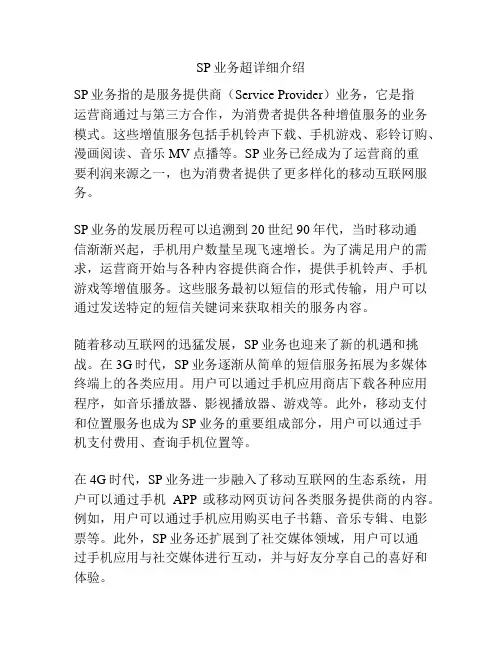 SP 业务超详细介绍

SP 业务指的是服务提供商（Service Provider）业务，它是指运营商通过与第三方合作，为消费者提供各种增值服务的业务模式。这些增值服务包括手机铃声下载、手机游戏、彩铃订购、漫画阅读、音乐 MV 点播等。SP 业务已经成为了运营商的重要利润来源之一，也为消费者提供了更多样化的移动互联网服务。

SP 业务的发展历程可以追溯到 20 世纪 90 年代，当时移动通信渐渐兴起，手机用户数量呈现飞速增长。为了满足用户的需求，运营商开始与各种内容提供商合作，提供手机铃声、手机游戏等增值服务。这些服务最初以短信的形式传输，用户可以通过发送特定的短信关键词来获取相关的服务内容。

随着移动互联网的迅猛发展，SP 业务也迎来了新的机遇和挑战。在 3G 时代，SP 业务逐渐从简单的短信服务拓展为多媒体终端上的各类应用。用户可以通过手机应用商店下载各种应用程序，如音乐播放器、影视播放器、游戏等。此外，移动支付和位置服务也成为 SP 业务的重要组成部分，用户可以通过手机支付费用、查询手机位置等。

在 4G 时代，SP 业务进一步融入了移动互联网的生态系统，用户可以通过手机 APP 或移动网页访问各类服务提供商的内容。例如，用户可以通过手机应用购买电子书籍、音乐专辑、电影票等。此外，SP 业务还扩展到了社交媒体领域，用户可以通过手机应用与社交媒体进行互动，并与好友分享自己的喜好和体验。